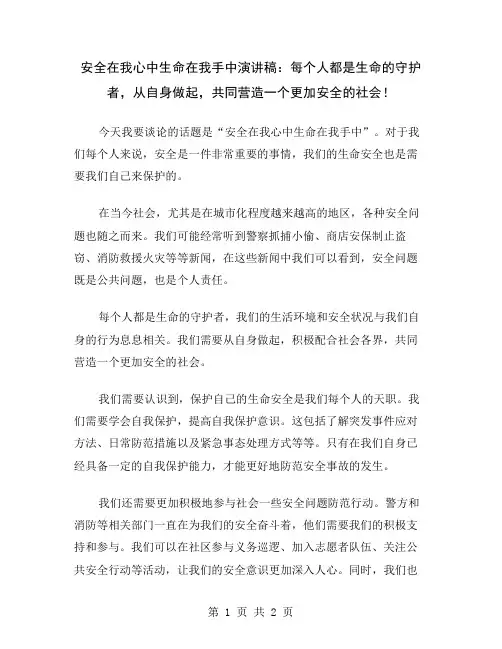 安全在我心中生命在我手中演讲稿：每个人都是生命的守护者，从自身做起，共同营造一个更加安全的社会！

今天我要谈论的话题是“安全在我心中生命在我手中”。对于我们每个人来说，安全是一件非常重要的事情，我们的生命安全也是需要我们自己来保护的。

在当今社会，尤其是在城市化程度越来越高的地区，各种安全问题也随之而来。我们可能经常听到警察抓捕小偷、商店安保制止盗窃、消防救援火灾等等新闻，在这些新闻中我们可以看到，安全问题既是公共问题，也是个人责任。

每个人都是生命的守护者，我们的生活环境和安全状况与我们自身的行为息息相关。我们需要从自身做起，积极配合社会各界，共同营造一个更加安全的社会。

我们需要认识到，保护自己的生命安全是我们每个人的天职。我们需要学会自我保护，提高自我保护意识。这包括了解突发事件应对方法、日常防范措施以及紧急事态处理方式等等。只有在我们自身已经具备一定的自我保护能力，才能更好地防范安全事故的发生。

我们还需要更加积极地参与社会一些安全问题防范行动。警方和消防等相关部门一直在为我们的安全奋斗着，他们需要我们的积极支持和参与。我们可以在社区参与义务巡逻、加入志愿者队伍、关注公共安全行动等活动，让我们的安全意识更加深入人心。同时，我们也

第 1 页 共 2 页